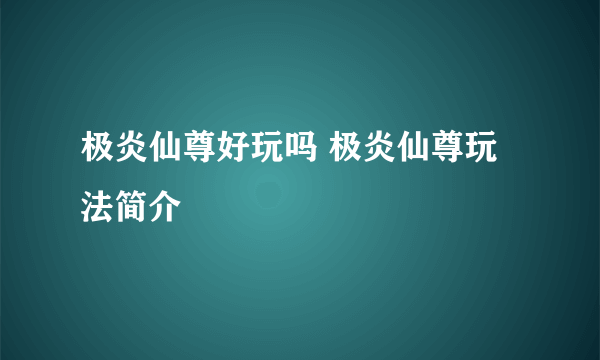 极炎仙尊好玩吗 极炎仙尊玩法简介